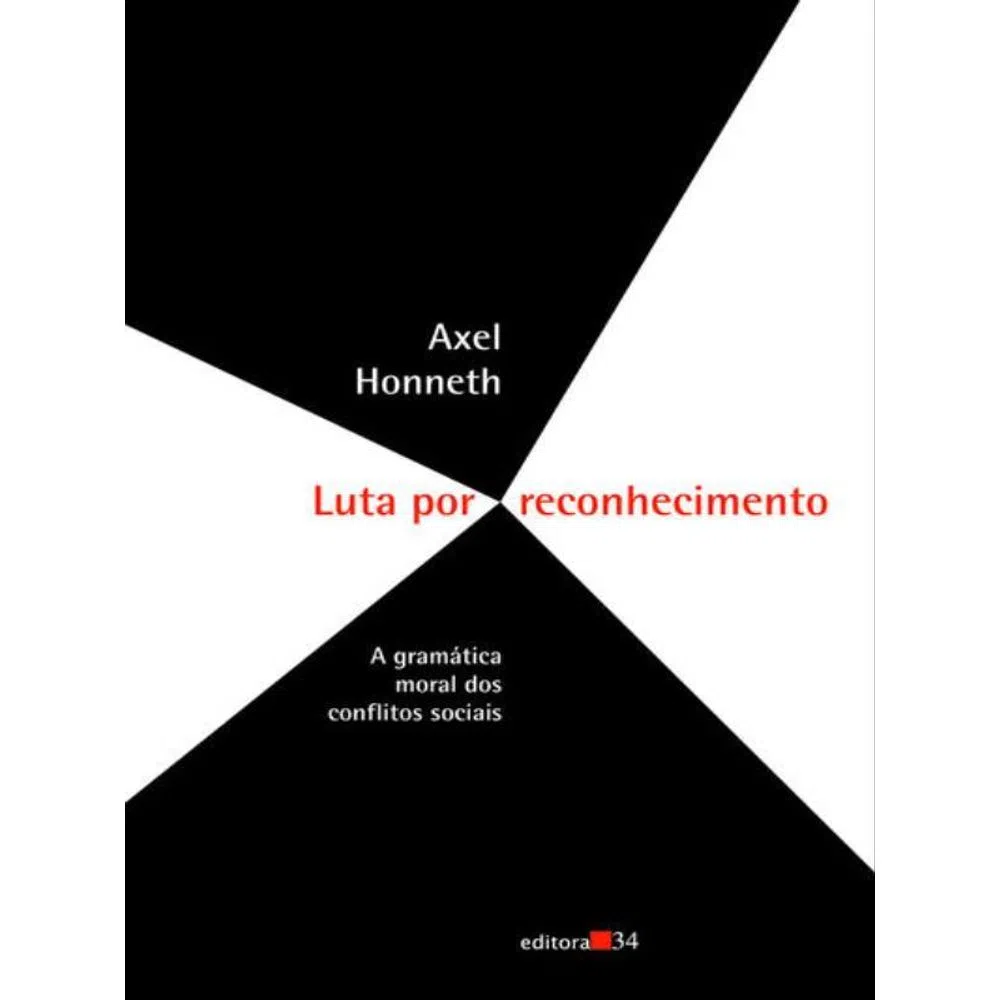 Axel
Honneth

Luta por reconhecimento

A gramática
moral dos
conflitos sociais

editora 34